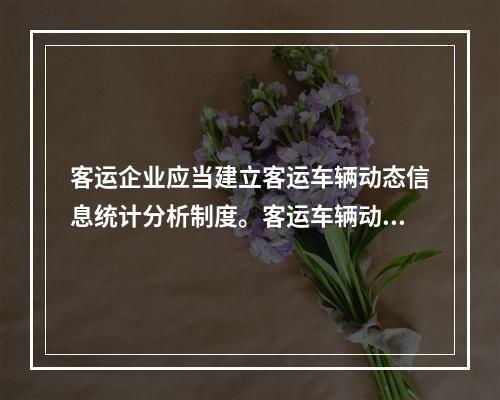 客运企业应当建立客运车辆动态信息统计分析制度。客运车辆动…